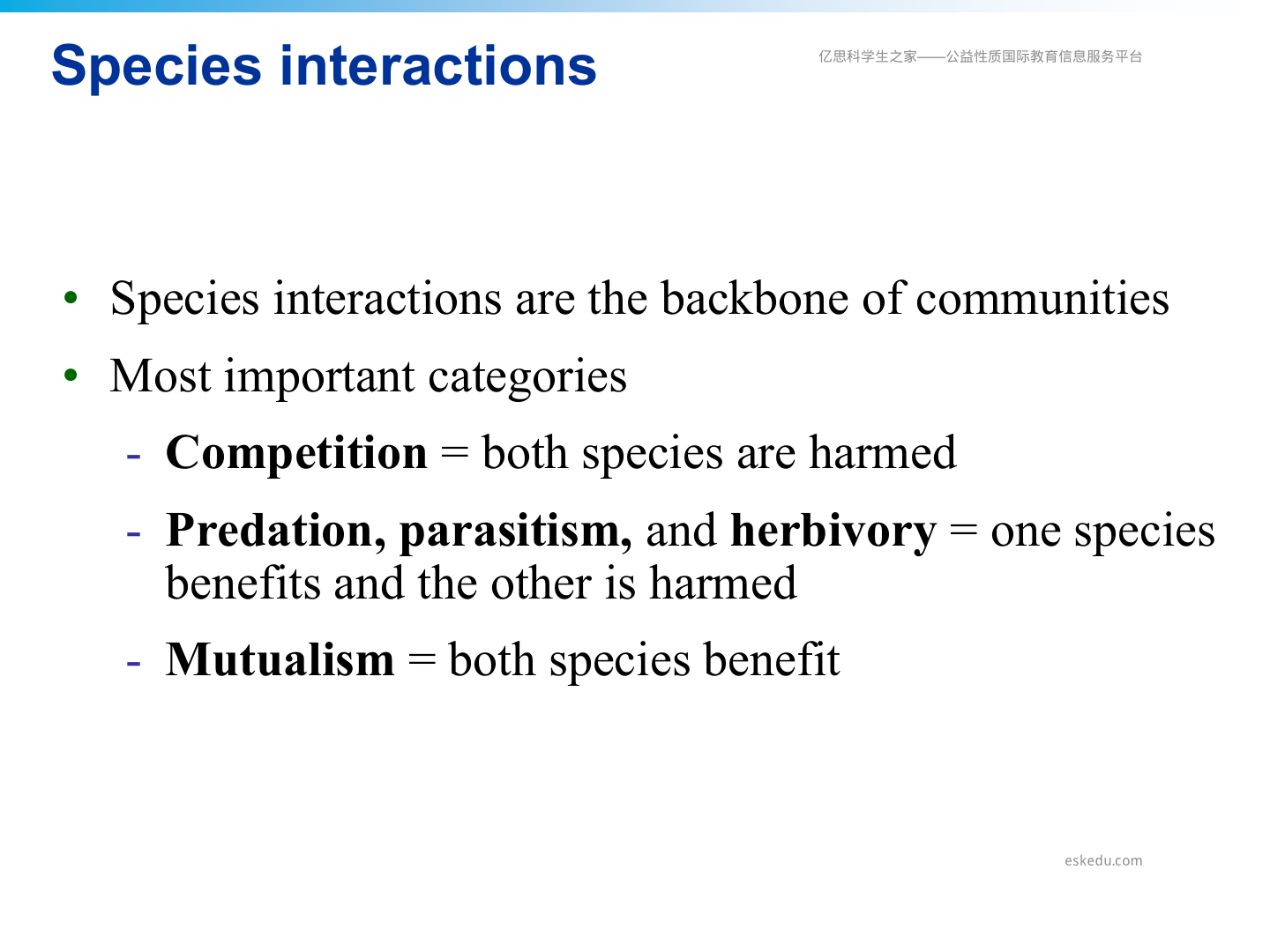 Species interactions

亿思科学生之家——公益性质国际教育信息服务平台

• Species interactions are the backbone of communities
• Most important categories
- Competition = both species are harmed
- Predation, parasitism, and herbivory = one species benefits and the other is harmed
- Mutualism = both species benefit

eskedu.com